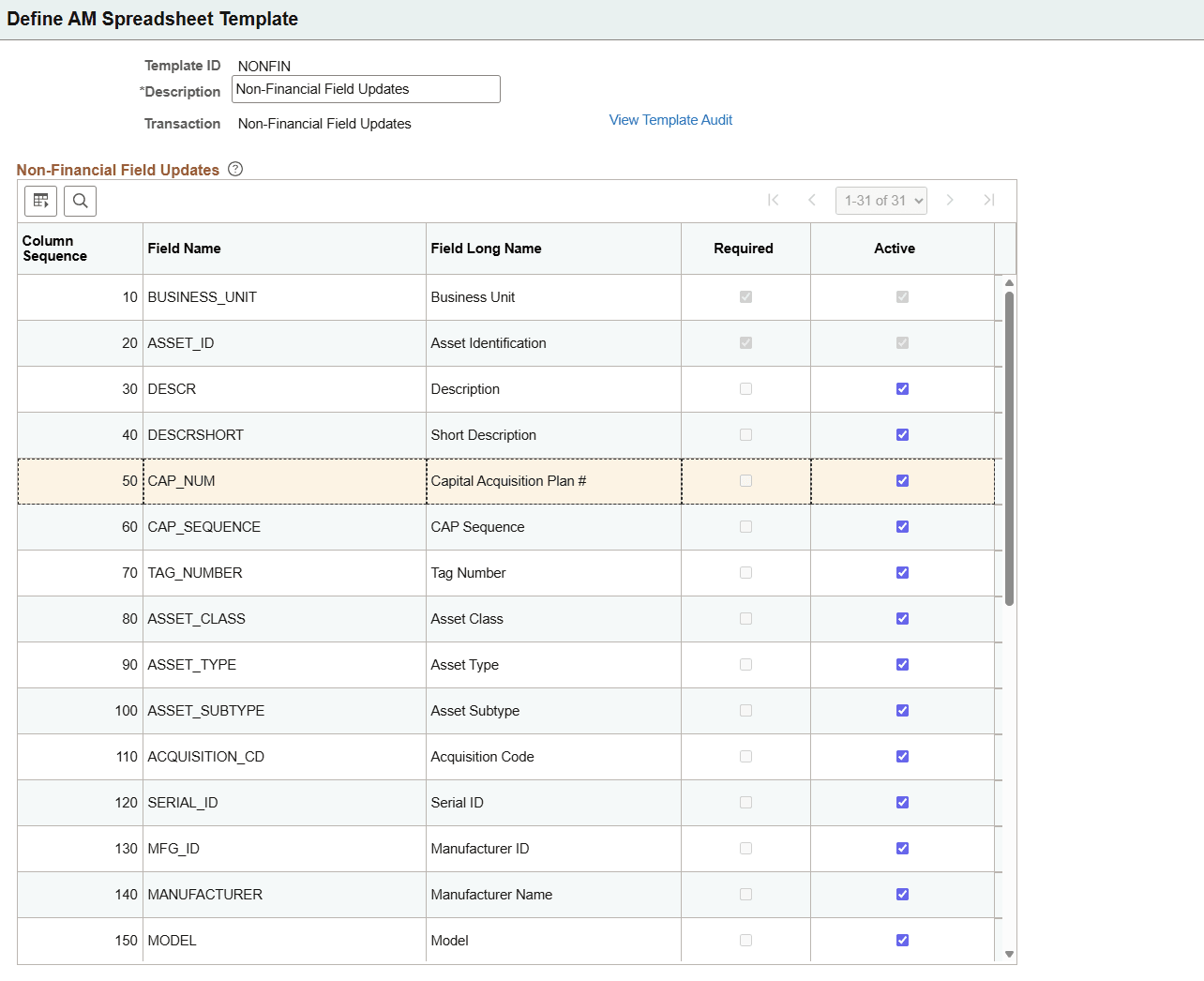 Define AM Spreadsheet Template

Template ID NONFIN
*Description Non-Financial Field Updates
Transaction Non-Financial Field Updates
View Template Audit

Non-Financial Field Updates

1-31 of 31

| Column Sequence | Field Name | Field Long Name | Required | Active |
|---|---|---|---|---|
| 10 | BUSINESS_UNIT | Business Unit | | |
| 20 | ASSET_ID | Asset Identification | | |
| 30 | DESCR | Description | | |
| 40 | DESCRSHORT | Short Description | | |
| 50 | CAP_NUM | Capital Acquisition Plan # | | |
| 60 | CAP_SEQUENCE | CAP Sequence | | |
| 70 | TAG_NUMBER | Tag Number | | |
| 80 | ASSET_CLASS | Asset Class | | |
| 90 | ASSET_TYPE | Asset Type | | |
| 100 | ASSET_SUBTYPE | Asset Subtype | | |
| 110 | ACQUISITION_CD | Acquisition Code | | |
| 120 | SERIAL_ID | Serial ID | | |
| 130 | MFG_ID | Manufacturer ID | | |
| 140 | MANUFACTURER | Manufacturer Name | | |
| 150 | MODEL | Model | | |